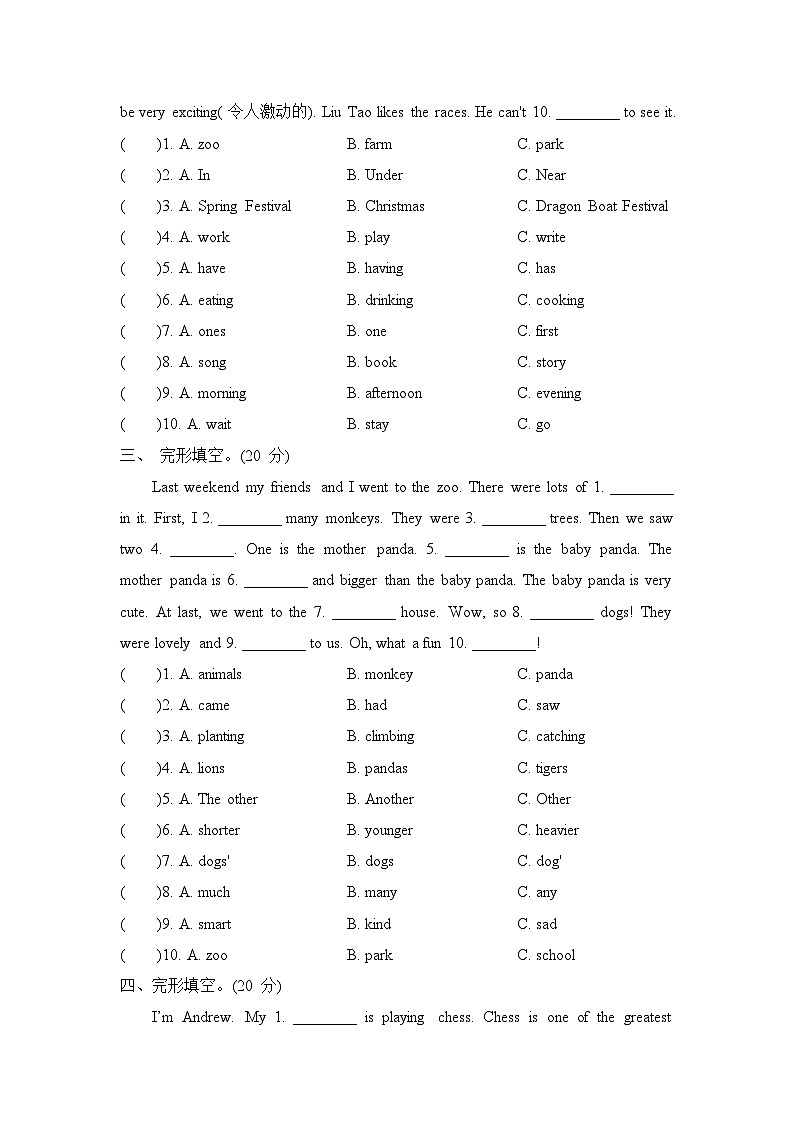 be very exciting( 令人激动的). Liu Tao likes the races. He can't 10. ________ to see it.

(　　)1. A. zoo　　B. farm　　C. park
(　　)2. A. In　　B. Under　　C. Near
(　　)3. A. Spring Festival　　B. Christmas　　C. Dragon Boat Festival
(　　)4. A. work　　B. play　　C. write
(　　)5. A. have　　B. having　　C. has
(　　)6. A. eating　　B. drinking　　C. cooking
(　　)7. A. ones　　B. one　　C. first
(　　)8. A. song　　B. book　　C. story
(　　)9. A. morning　　B. afternoon　　C. evening
(　　)10. A. wait　　B. stay　　C. go

三、 完形填空。(20 分)

Last weekend my friends and I went to the zoo. There were lots of 1. ________ in it. First, I 2. ________ many monkeys. They were 3. ________ trees. Then we saw two 4. ________. One is the mother panda. 5. ________ is the baby panda. The mother panda is 6. ________ and bigger than the baby panda. The baby panda is very cute. At last, we went to the 7. ________ house. Wow, so 8. ________ dogs! They were lovely and 9. ________ to us. Oh, what a fun 10. ________!

(　　)1. A. animals　　B. monkey　　C. panda
(　　)2. A. came　　B. had　　C. saw
(　　)3. A. planting　　B. climbing　　C. catching
(　　)4. A. lions　　B. pandas　　C. tigers
(　　)5. A. The other　　B. Another　　C. Other
(　　)6. A. shorter　　B. younger　　C. heavier
(　　)7. A. dogs'　　B. dogs　　C. dog'
(　　)8. A. much　　B. many　　C. any
(　　)9. A. smart　　B. kind　　C. sad
(　　)10. A. zoo　　B. park　　C. school

四、完形填空。(20 分)

I'm Andrew. My 1. ________ is playing chess. Chess is one of the greatest